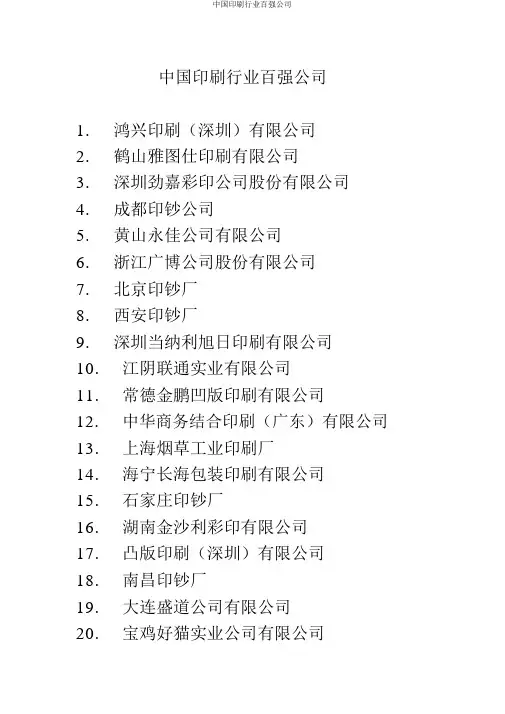 中国印刷行业百强公司

中国印刷行业百强公司

1. 鸿兴印刷（深圳）有限公司
2. 鹤山雅图仕印刷有限公司
3. 深圳劲嘉彩印公司股份有限公司
4. 成都印钞公司
5. 黄山永佳公司有限公司
6. 浙江广博公司股份有限公司
7. 北京印钞厂
8. 西安印钞厂
9. 深圳当纳利旭日印刷有限公司
10. 江阴联通实业有限公司
11. 常德金鹏凹版印刷有限公司
12. 中华商务结合印刷（广东）有限公司
13. 上海烟草工业印刷厂
14. 海宁长海包装印刷有限公司
15. 石家庄印钞厂
16. 湖南金沙利彩印有限公司
17. 凸版印刷（深圳）有限公司
18. 南昌印钞厂
19. 大连盛道公司有限公司
20. 宝鸡好猫实业公司有限公司